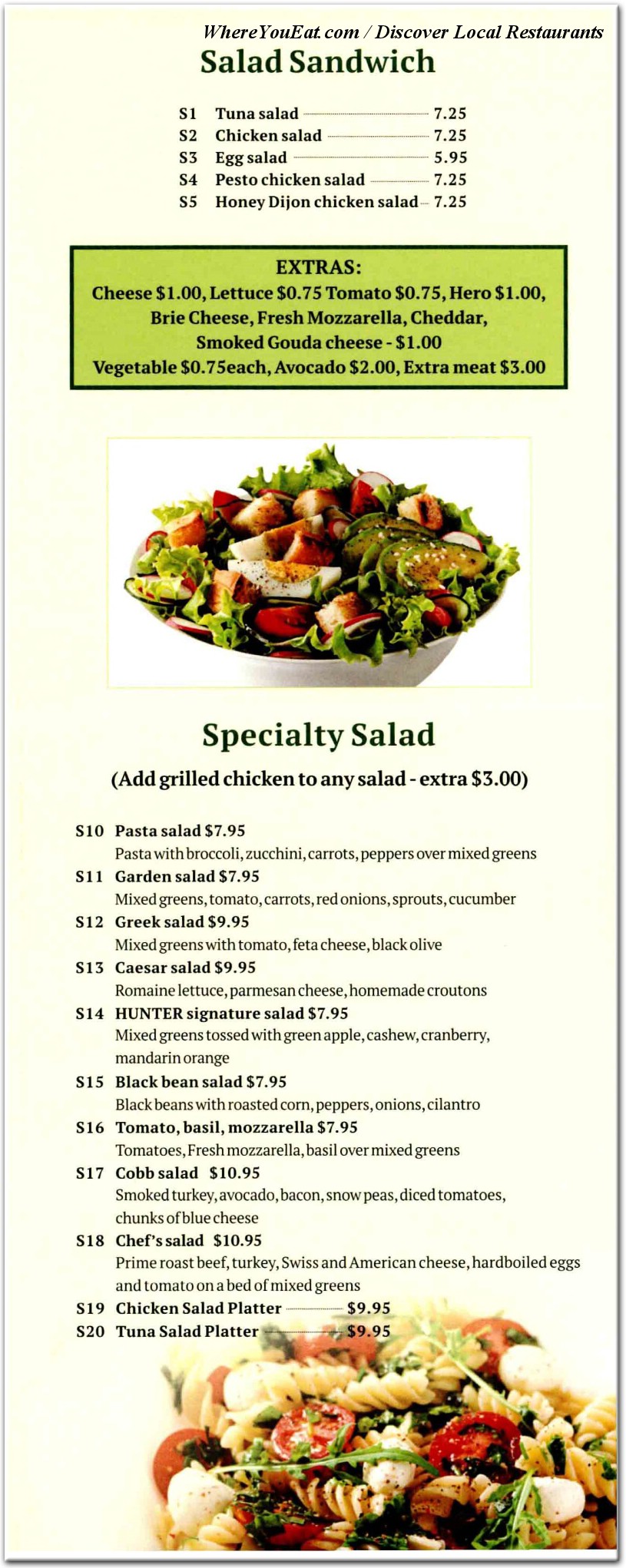 WhereYouEat.com / Discover Local Restaurants

Salad Sandwich

S1 Tuna salad 7.25
S2 Chicken salad 7.25
S3 Egg salad 5.95
S4 Pesto chicken salad 7.25
S5 Honey Dijon chicken salad 7.25

EXTRAS:
Cheese $1.00, Lettuce $0.75 Tomato $0.75, Hero $1.00,
Brie Cheese, Fresh Mozzarella, Cheddar,
Smoked Gouda cheese - $1.00
Vegetable $0.75each, Avocado $2.00, Extra meat $3.00

Specialty Salad

(Add grilled chicken to any salad - extra $3.00)

S10 Pasta salad $7.95
Pasta with broccoli, zucchini, carrots, peppers over mixed greens
S11 Garden salad $7.95
Mixed greens, tomato, carrots, red onions, sprouts, cucumber
S12 Greek salad $9.95
Mixed greens with tomato, feta cheese, black olive
S13 Caesar salad $9.95
Romaine lettuce, parmesan cheese, homemade croutons
S14 HUNTER signature salad $7.95
Mixed greens tossed with green apple, cashew, cranberry, mandarin orange
S15 Black bean salad $7.95
Black beans with roasted corn, peppers, onions, cilantro
S16 Tomato, basil, mozzarella $7.95
Tomatoes, Fresh mozzarella, basil over mixed greens
S17 Cobb salad $10.95
Smoked turkey, avocado, bacon, snow peas, diced tomatoes, chunks of blue cheese
S18 Chef's salad $10.95
Prime roast beef, turkey, Swiss and American cheese, hardboiled eggs and tomato on a bed of mixed greens
S19 Chicken Salad Platter $9.95
S20 Tuna Salad Platter $9.95